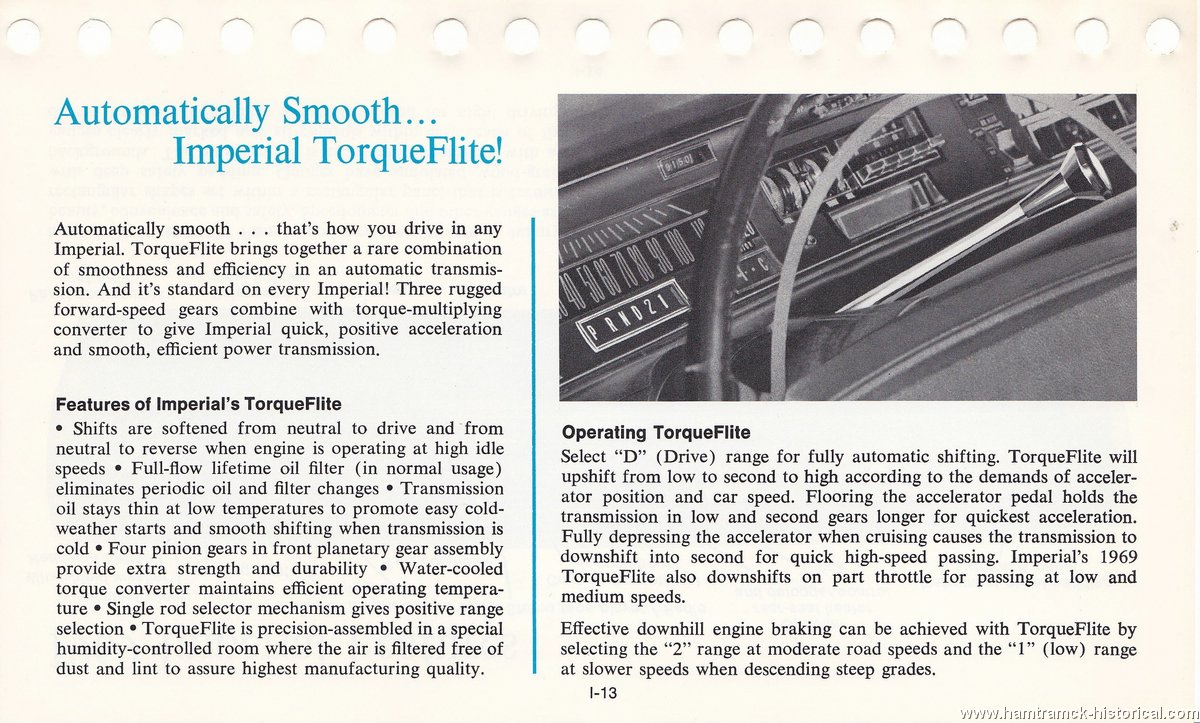 Automatically Smooth...
Imperial TorqueFlite!

Automatically smooth . . . that's how you drive in any Imperial. TorqueFlite brings together a rare combination of smoothness and efficiency in an automatic transmission. And it's standard on every Imperial! Three rugged forward-speed gears combine with torque-multiplying converter to give Imperial quick, positive acceleration and smooth, efficient power transmission.

Features of Imperial's TorqueFlite

• Shifts are softened from neutral to drive and from neutral to reverse when engine is operating at high idle speeds • Full-flow lifetime oil filter (in normal usage) eliminates periodic oil and filter changes • Transmission oil stays thin at low temperatures to promote easy cold-weather starts and smooth shifting when transmission is cold • Four pinion gears in front planetary gear assembly provide extra strength and durability • Water-cooled torque converter maintains efficient operating temperature • Single rod selector mechanism gives positive range selection • TorqueFlite is precision-assembled in a special humidity-controlled room where the air is filtered free of dust and lint to assure highest manufacturing quality.

P R N D 2 1

Operating TorqueFlite

Select "D" (Drive) range for fully automatic shifting. TorqueFlite will upshift from low to second to high according to the demands of accelerator position and car speed. Flooring the accelerator pedal holds the transmission in low and second gears longer for quickest acceleration. Fully depressing the accelerator when cruising causes the transmission to downshift into second for quick high-speed passing. Imperial's 1969 TorqueFlite also downshifts on part throttle for passing at low and medium speeds.

Effective downhill engine braking can be achieved with TorqueFlite by selecting the "2" range at moderate road speeds and the "1" (low) range at slower speeds when descending steep grades.

I-13

www.hamtramck-historical.com